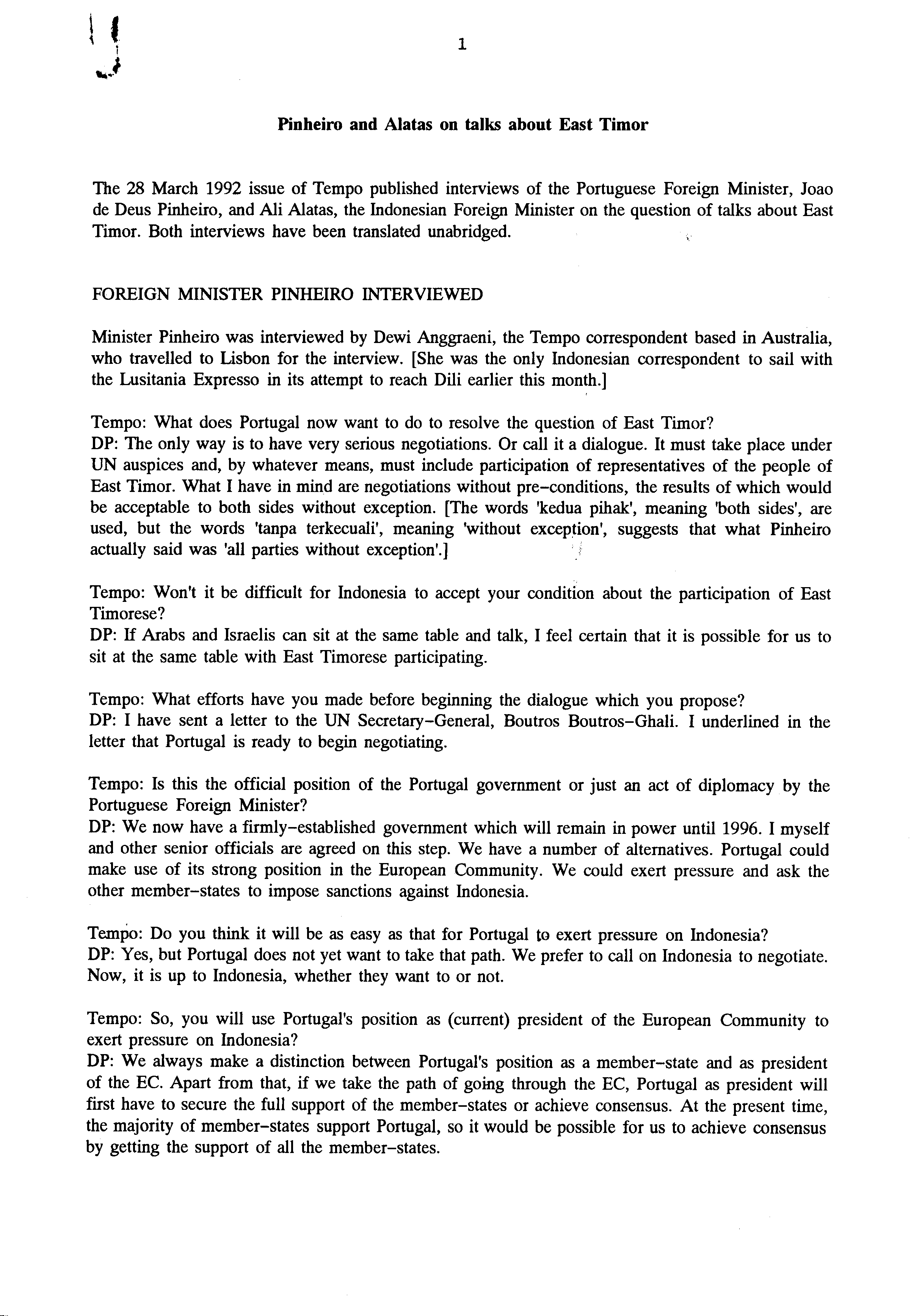 1

Pinheiro and Alatas on talks about East Timor

The 28 March 1992 issue of Tempo published interviews of the Portuguese Foreign Minister, Joao de Deus Pinheiro, and Ali Alatas, the Indonesian Foreign Minister on the question of talks about East Timor. Both interviews have been translated unabridged.

FOREIGN MINISTER PINHEIRO INTERVIEWED

Minister Pinheiro was interviewed by Dewi Anggraeni, the Tempo correspondent based in Australia, who travelled to Lisbon for the interview. [She was the only Indonesian correspondent to sail with the Lusitania Expresso in its attempt to reach Dili earlier this month.]

Tempo: What does Portugal now want to do to resolve the question of East Timor?
DP: The only way is to have very serious negotiations. Or call it a dialogue. It must take place under UN auspices and, by whatever means, must include participation of representatives of the people of East Timor. What I have in mind are negotiations without pre-conditions, the results of which would be acceptable to both sides without exception. [The words 'kedua pihak', meaning 'both sides', are used, but the words 'tanpa terkecuali', meaning 'without exception', suggests that what Pinheiro actually said was 'all parties without exception'.]

Tempo: Won't it be difficult for Indonesia to accept your condition about the participation of East Timorese?
DP: If Arabs and Israelis can sit at the same table and talk, I feel certain that it is possible for us to sit at the same table with East Timorese participating.

Tempo: What efforts have you made before beginning the dialogue which you propose?
DP: I have sent a letter to the UN Secretary-General, Boutros Boutros-Ghali. I underlined in the letter that Portugal is ready to begin negotiating.

Tempo: Is this the official position of the Portugal government or just an act of diplomacy by the Portuguese Foreign Minister?
DP: We now have a firmly-established government which will remain in power until 1996. I myself and other senior officials are agreed on this step. We have a number of alternatives. Portugal could make use of its strong position in the European Community. We could exert pressure and ask the other member-states to impose sanctions against Indonesia.

Tempo: Do you think it will be as easy as that for Portugal to exert pressure on Indonesia?
DP: Yes, but Portugal does not yet want to take that path. We prefer to call on Indonesia to negotiate. Now, it is up to Indonesia, whether they want to or not.

Tempo: So, you will use Portugal's position as (current) president of the European Community to exert pressure on Indonesia?
DP: We always make a distinction between Portugal's position as a member-state and as president of the EC. Apart from that, if we take the path of going through the EC, Portugal as president will first have to secure the full support of the member-states or achieve consensus. At the present time, the majority of member-states support Portugal, so it would be possible for us to achieve consensus by getting the support of all the member-states.